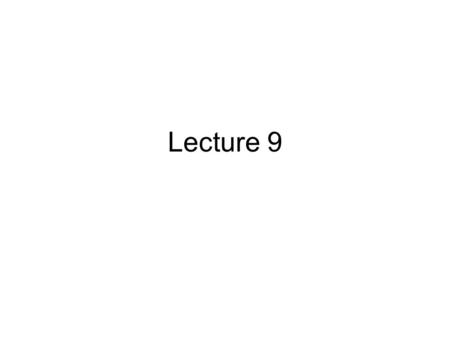 Lecture 9